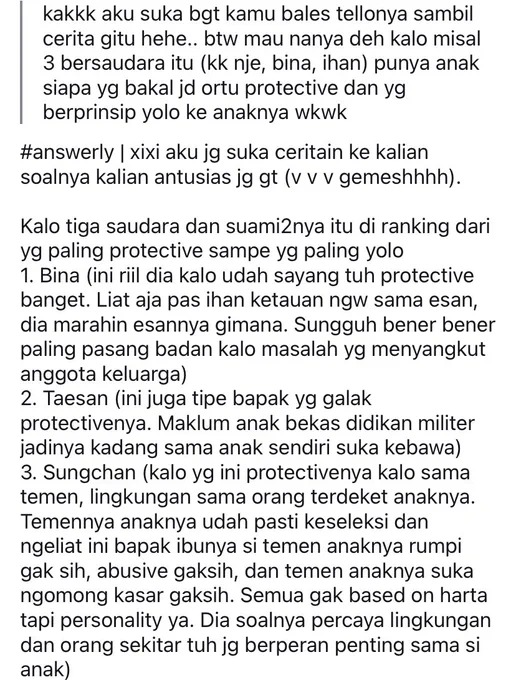 kakkk aku suka bgt kamu bales tellonya sambil cerita gitu hehe.. btw mau nanya deh kalo misal 3 bersaudara itu (kk nje, bina, ihan) punya anak siapa yg bakal jd ortu protective dan yg berprinsip yolo ke anaknya wkwk

#answerly | xixi aku jg suka ceritain ke kalian soalnya kalian antusias jg gt (v v v gemeshhhh).

Kalo tiga saudara dan suami2nya itu di ranking dari yg paling protective sampe yg paling yolo
1. Bina (ini riil dia kalo udah sayang tuh protective banget. Liat aja pas ihan ketauan ngw sama esan, dia marahin esannya gimana. Sungguh bener bener paling pasang badan kalo masalah yg menyangkut anggota keluarga)
2. Taesan (ini juga tipe bapak yg galak protectivenya. Maklum anak bekas didikan militer jadinya kadang sama anak sendiri suka kebawa)
3. Sungchan (kalo yg ini protectivenya kalo sama temen, lingkungan sama orang terdeket anaknya. Temennya anaknya udah pasti keseleksi dan ngeliat ini bapak ibunya si temen anaknya rumpi gak sih, abusive gaksih, dan temen anaknya suka ngomong kasar gaksih. Semua gak based on harta tapi personality ya. Dia soalnya percaya lingkungan dan orang sekitar tuh jg berperan penting sama si anak)